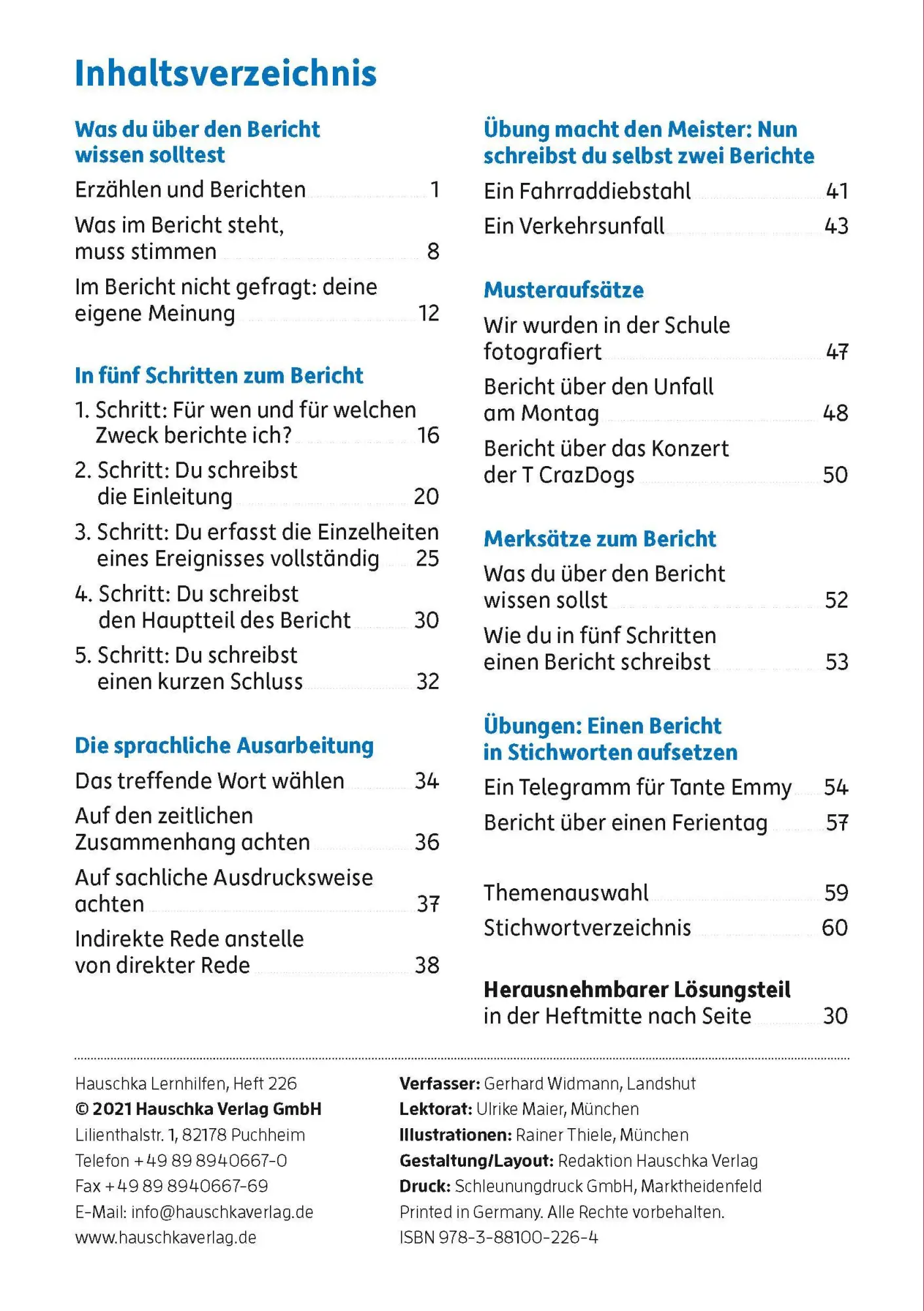 Inhaltsverzeichnis

Was du über den Bericht wissen solltest

Erzählen und Berichten 1

Was im Bericht steht, muss stimmen 8

Im Bericht nicht gefragt: deine eigene Meinung 12

In fünf Schritten zum Bericht

1. Schritt: Für wen und für welchen Zweck berichte ich? 16

2. Schritt: Du schreibst die Einleitung 20

3. Schritt: Du erfasst die Einzelheiten eines Ereignisses vollständig 25

4. Schritt: Du schreibst den Hauptteil des Bericht 30

5. Schritt: Du schreibst einen kurzen Schluss 32

Die sprachliche Ausarbeitung

Das treffende Wort wählen 34

Auf den zeitlichen Zusammenhang achten 36

Auf sachliche Ausdrucksweise achten 37

Indirekte Rede anstelle von direkter Rede 38

Übung macht den Meister: Nun schreibst du selbst zwei Berichte

Ein Fahrraddiebstahl 41

Ein Verkehrsunfall 43

Musteraufsätze

Wir wurden in der Schule fotografiert 47

Bericht über den Unfall am Montag 48

Bericht über das Konzert der T CrazDogs 50

Merksätze zum Bericht

Was du über den Bericht wissen sollst 52

Wie du in fünf Schritten einen Bericht schreibst 53

Übungen: Einen Bericht in Stichworten aufsetzen

Ein Telegramm für Tante Emmy 54

Bericht über einen Ferientag 57

Themenauswahl 59

Stichwortverzeichnis 60

Herausnehmbarer Lösungsteil in der Heftmitte nach Seite 30

Hauschka Lernhilfen, Heft 226
© 2021 Hauschka Verlag GmbH
Lilienthalstr. 1, 82178 Puchheim
Telefon +49 89 8940667-0
Fax +49 89 8940667-69
E-Mail: info@hauschkaverlag.de
www.hauschkaverlag.de

Verfasser: Gerhard Widmann, Landshut
Lektorat: Ulrike Maier, München
Illustrationen: Rainer Thiele, München
Gestaltung/Layout: Redaktion Hauschka Verlag
Druck: Schleunungdruck GmbH, Marktheidenfeld
Printed in Germany. Alle Rechte vorbehalten.
ISBN 978-3-88100-226-4